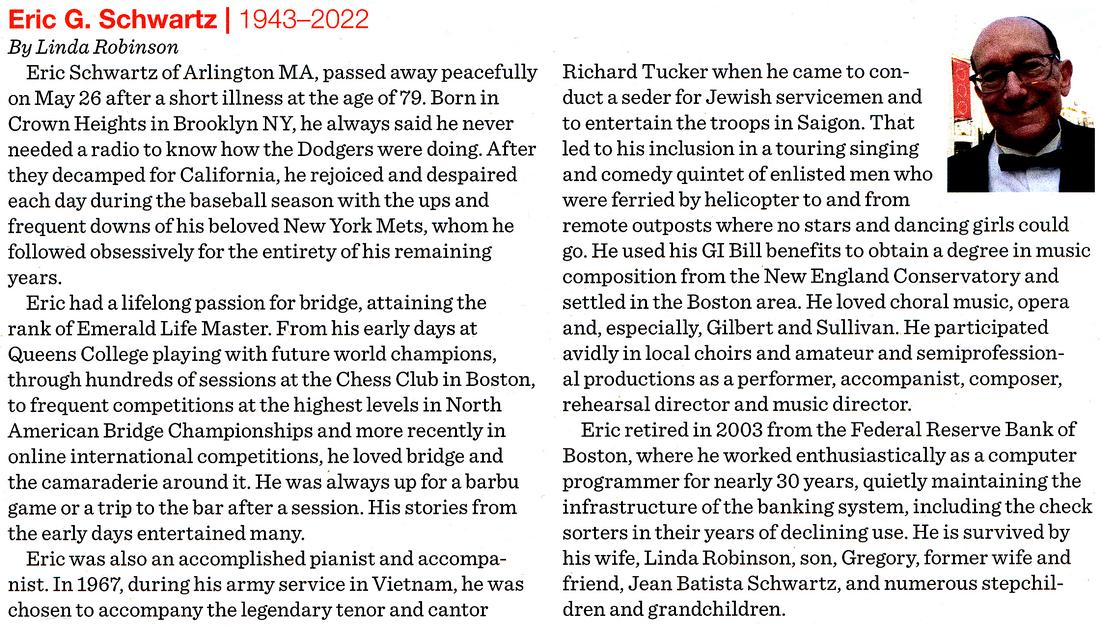 Eric G. Schwartz | 1943–2022

By Linda Robinson

Eric Schwartz of Arlington MA, passed away peacefully on May 26 after a short illness at the age of 79. Born in Crown Heights in Brooklyn NY, he always said he never needed a radio to know how the Dodgers were doing. After they decamped for California, he rejoiced and despaired each day during the baseball season with the ups and frequent downs of his beloved New York Mets, whom he followed obsessively for the entirety of his remaining years.

Eric had a lifelong passion for bridge, attaining the rank of Emerald Life Master. From his early days at Queens College playing with future world champions, through hundreds of sessions at the Chess Club in Boston, to frequent competitions at the highest levels in North American Bridge Championships and more recently in online international competitions, he loved bridge and the camaraderie around it. He was always up for a barbu game or a trip to the bar after a session. His stories from the early days entertained many.

Eric was also an accomplished pianist and accompanist. In 1967, during his army service in Vietnam, he was chosen to accompany the legendary tenor and cantor Richard Tucker when he came to conduct a seder for Jewish servicemen and to entertain the troops in Saigon. That led to his inclusion in a touring singing and comedy quintet of enlisted men who were ferried by helicopter to and from remote outposts where no stars and dancing girls could go. He used his GI Bill benefits to obtain a degree in music composition from the New England Conservatory and settled in the Boston area. He loved choral music, opera and, especially, Gilbert and Sullivan. He participated avidly in local choirs and amateur and semiprofessional productions as a performer, accompanist, composer, rehearsal director and music director.

Eric retired in 2003 from the Federal Reserve Bank of Boston, where he worked enthusiastically as a computer programmer for nearly 30 years, quietly maintaining the infrastructure of the banking system, including the check sorters in their years of declining use. He is survived by his wife, Linda Robinson, son, Gregory, former wife and friend, Jean Batista Schwartz, and numerous stepchildren and grandchildren.